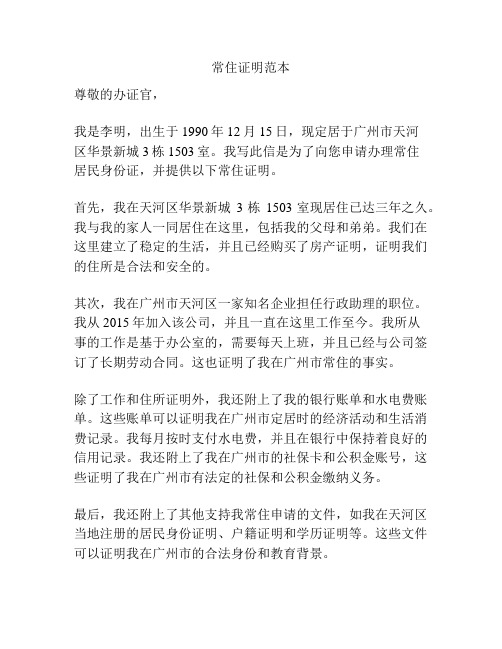 常住证明范本

尊敬的办证官，

我是李明，出生于 1990 年 12 月 15 日，现定居于广州市天河区华景新城 3 栋 1503 室。我写此信是为了向您申请办理常住居民身份证，并提供以下常住证明。

首先，我在天河区华景新城 3 栋 1503 室现居住已达三年之久。我与我的家人一同居住在这里，包括我的父母和弟弟。我们在这里建立了稳定的生活，并且已经购买了房产证明，证明我们的住所是合法和安全的。

其次，我在广州市天河区一家知名企业担任行政助理的职位。我从 2015 年加入该公司，并且一直在这里工作至今。我所从事的工作是基于办公室的，需要每天上班，并且已经与公司签订了长期劳动合同。这也证明了我在广州市常住的事实。

除了工作和住所证明外，我还附上了我的银行账单和水电费账单。这些账单可以证明我在广州市定居时的经济活动和生活消费记录。我每月按时支付水电费，并且在银行中保持着良好的信用记录。我还附上了我在广州市的社保卡和公积金账号，这些证明了我在广州市有法定的社保和公积金缴纳义务。

最后，我还附上了其他支持我常住申请的文件，如我在天河区当地注册的居民身份证明、户籍证明和学历证明等。这些文件可以证明我在广州市的合法身份和教育背景。